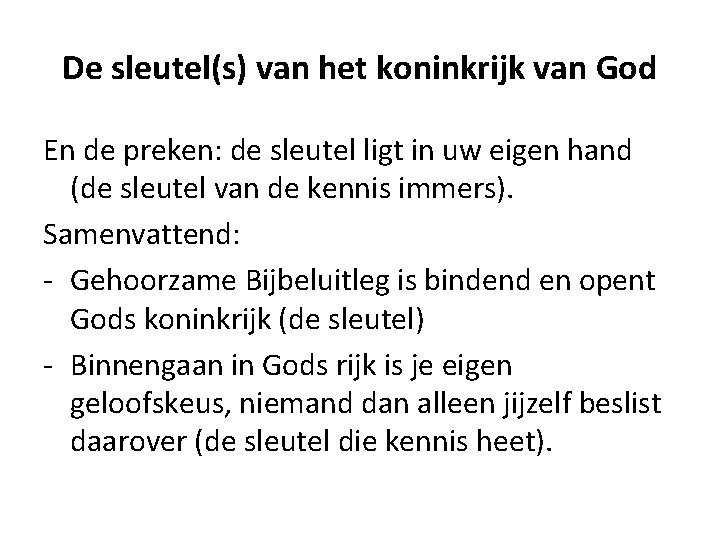 De sleutel(s) van het koninkrijk van God

En de preken: de sleutel ligt in uw eigen hand (de sleutel van de kennis immers).

Samenvattend:

- Gehoorzame Bijbeluitleg is bindend en opent Gods koninkrijk (de sleutel)
- Binnengaan in Gods rijk is je eigen geloofskeus, niemand dan alleen jijzelf beslist daarover (de sleutel die kennis heet).